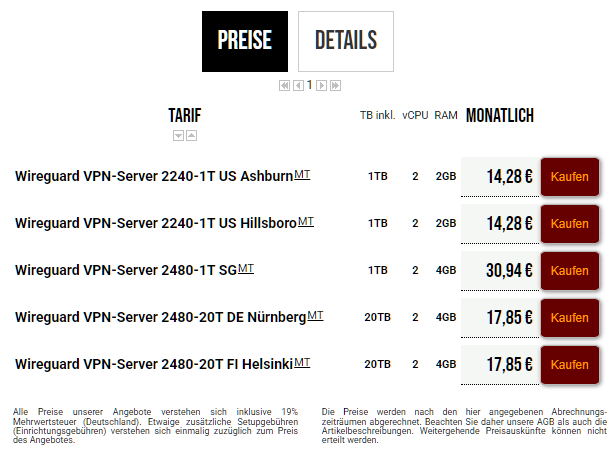 PREISE DETAILS

1

| TARIF | TB inkl. | vCPU | RAM | MONATLICH | |
|---|---|---|---|---|---|
| Wireguard VPN-Server 2240-1T US Ashburn MT | 1TB | 2 | 2GB | 14,28 € | Kaufen |
| Wireguard VPN-Server 2240-1T US Hillsboro MT | 1TB | 2 | 2GB | 14,28 € | Kaufen |
| Wireguard VPN-Server 2480-1T SG MT | 1TB | 2 | 4GB | 30,94 € | Kaufen |
| Wireguard VPN-Server 2480-20T DE Nürnberg MT | 20TB | 2 | 4GB | 17,85 € | Kaufen |
| Wireguard VPN-Server 2480-20T FI Helsinki MT | 20TB | 2 | 4GB | 17,85 € | Kaufen |

Alle Preise unserer Angebote verstehen sich inklusive 19% Mehrwertsteuer (Deutschland). Etwaige zusätzliche Setupgebühren (Einrichtungsgebühren) verstehen sich einmalig zuzüglich zum Preis des Angebotes.

Die Preise werden nach den hier angegebenen Abrechnungszeiträumen abgerechnet. Beachten Sie daher unsere AGB als auch die Artikelbeschreibungen. Weitergehende Preisauskünfte können nicht erteilt werden.